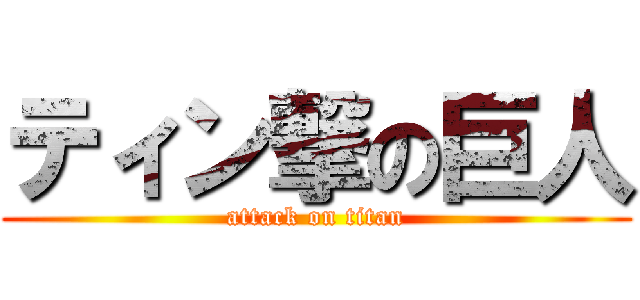 ティン撃の巨人
attack on titan